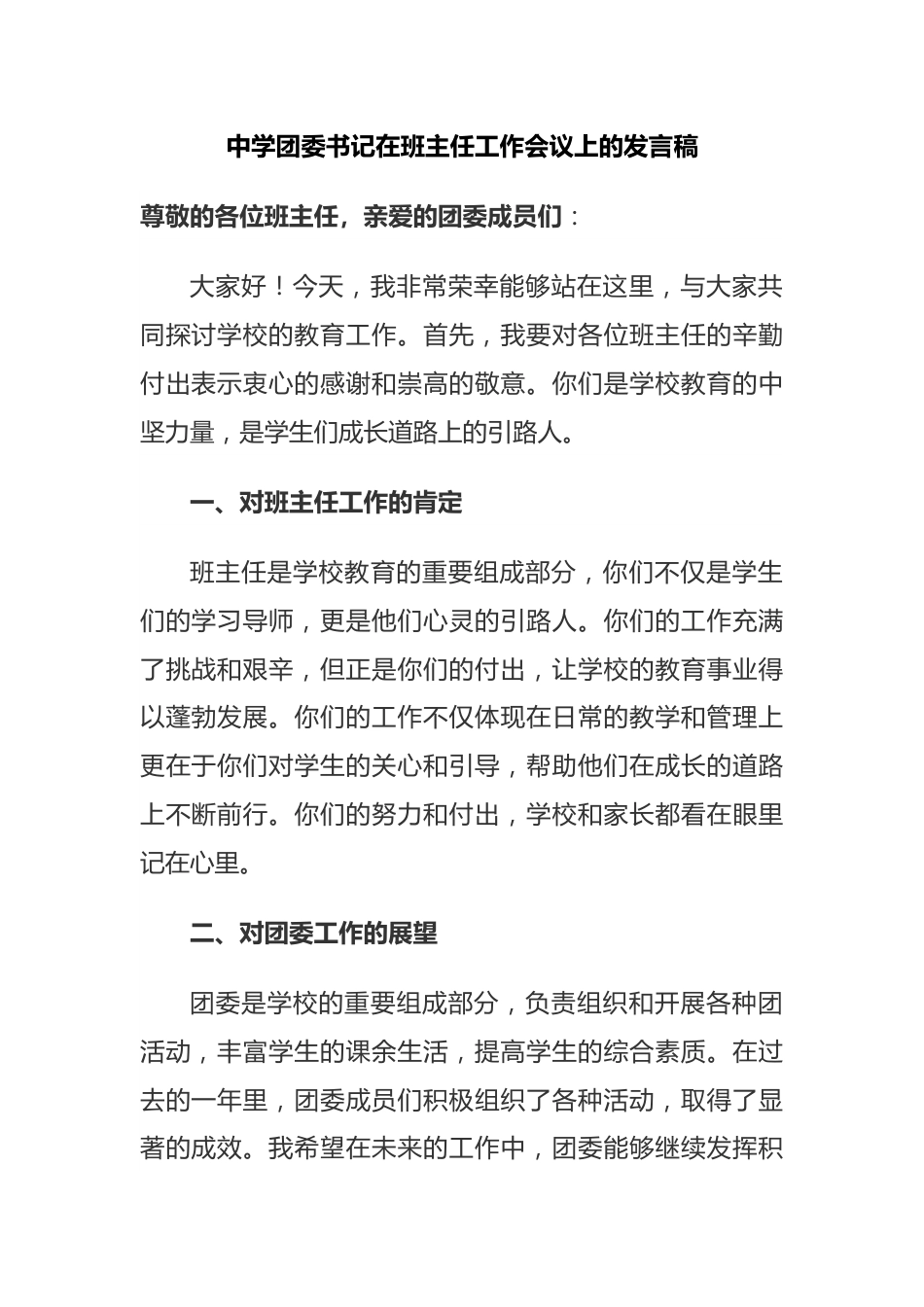 中学团委书记在班主任工作会议上的发言稿

尊敬的各位班主任，亲爱的团委成员们：

大家好！今天，我非常荣幸能够站在这里，与大家共同探讨学校的教育工作。首先，我要对各位班主任的辛勤付出表示衷心的感谢和崇高的敬意。你们是学校教育的中坚力量，是学生们成长道路上的引路人。

一、对班主任工作的肯定

班主任是学校教育的重要组成部分，你们不仅是学生们的学习导师，更是他们心灵的引路人。你们的工作充满了挑战和艰辛，但正是你们的付出，让学校的教育事业得以蓬勃发展。你们的工作不仅体现在日常的教学和管理上更在于你们对学生的关心和引导，帮助他们在成长的道路上不断前行。你们的努力和付出，学校和家长都看在眼里记在心里。

二、对团委工作的展望

团委是学校的重要组成部分，负责组织和开展各种团活动，丰富学生的课余生活，提高学生的综合素质。在过去的一年里，团委成员们积极组织了各种活动，取得了显著的成效。我希望在未来的工作中，团委能够继续发挥积